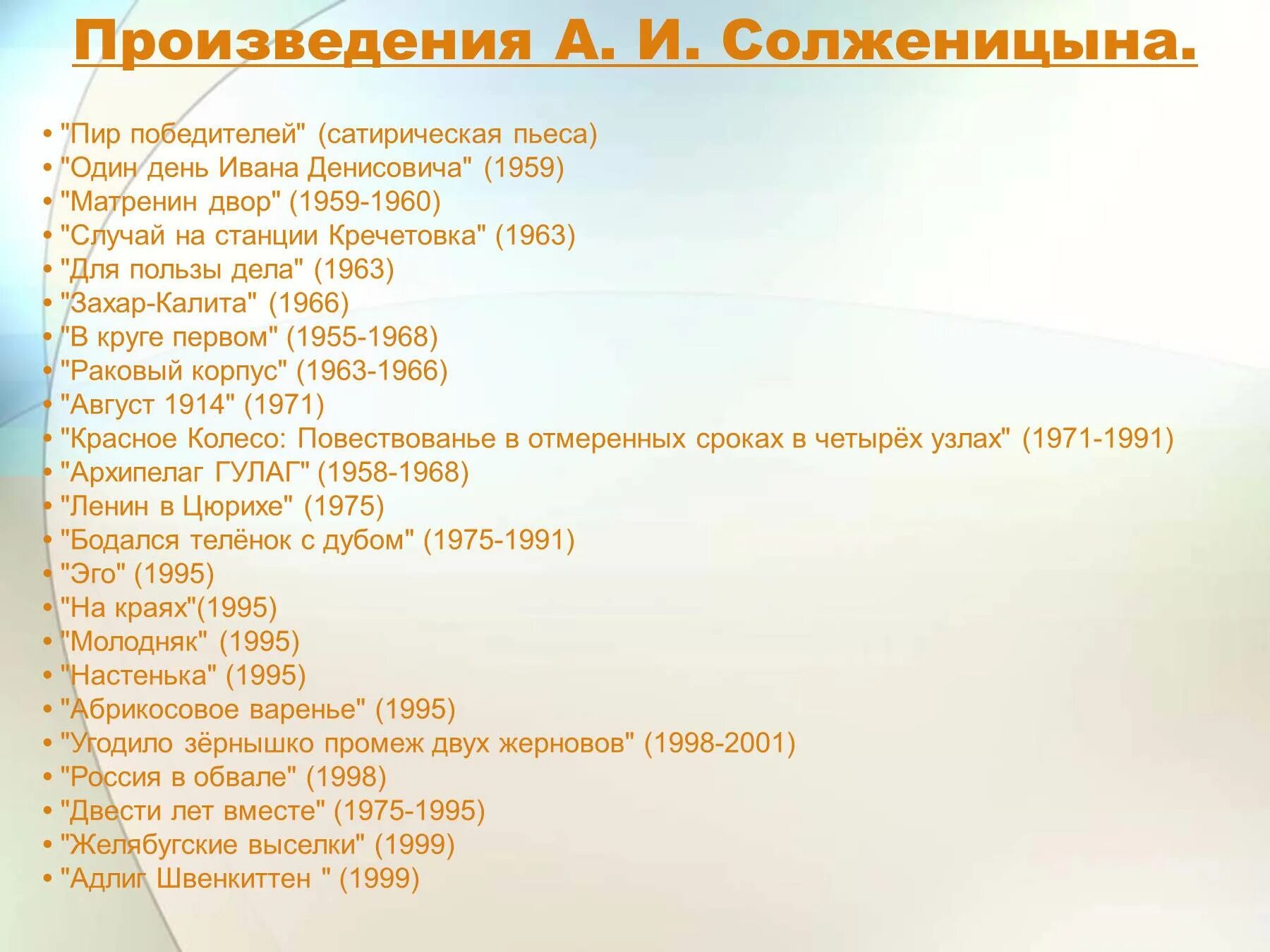 Произведения А. И. Солженицына.

• "Пир победителей" (сатирическая пьеса)
• "Один день Ивана Денисовича" (1959)
• "Матренин двор" (1959-1960)
• "Случай на станции Кречетовка" (1963)
• "Для пользы дела" (1963)
• "Захар-Калита" (1966)
• "В круге первом" (1955-1968)
• "Раковый корпус" (1963-1966)
• "Август 1914" (1971)
• "Красное Колесо: Повествованье в отмеренных сроках в четырёх узлах" (1971-1991)
• "Архипелаг ГУЛАГ" (1958-1968)
• "Ленин в Цюрихе" (1975)
• "Бодался телёнок с дубом" (1975-1991)
• "Эго" (1995)
• "На краях"(1995)
• "Молодняк" (1995)
• "Настенька" (1995)
• "Абрикосовое варенье" (1995)
• "Угодило зёрнышко промеж двух жерновов" (1998-2001)
• "Россия в обвале" (1998)
• "Двести лет вместе" (1975-1995)
• "Желябугские выселки" (1999)
• "Адлиг Швенкиттен " (1999)